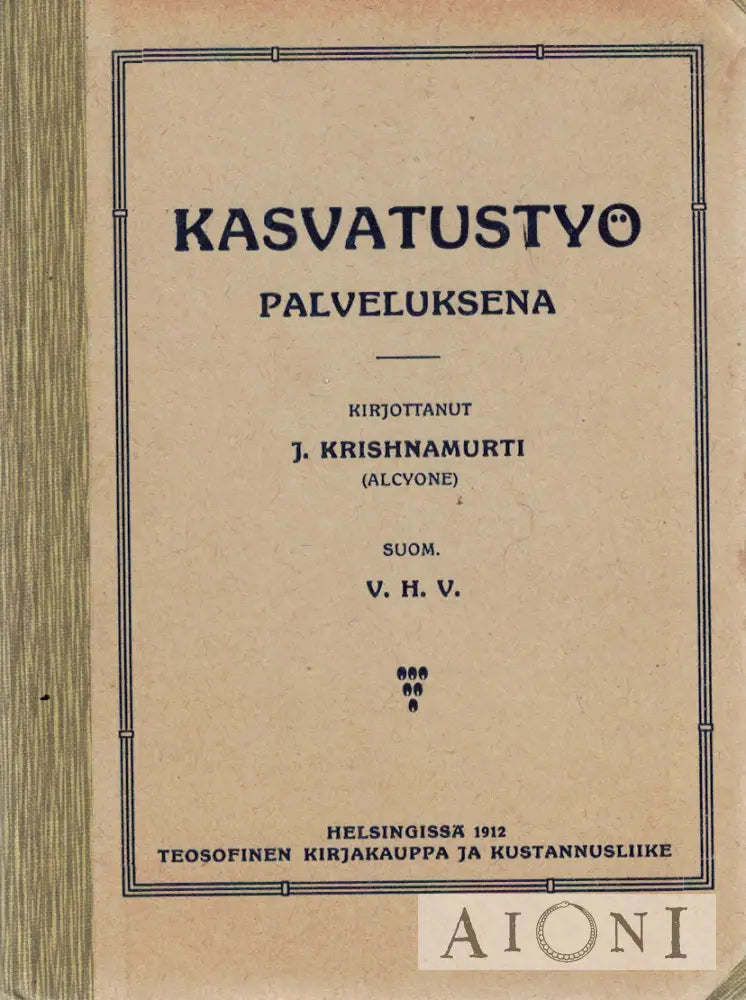 KASVATUSTYÖ
PALVELUKSENA

KIRJOTTANUT
J. KRISHNAMURTI
(ALCYONE)

SUOM.
V. H. V.

HELSINGISSÄ 1912
TEOSOFINEN KIRJAKAUPPA JA KUSTANNUSLIIKE

AIONI